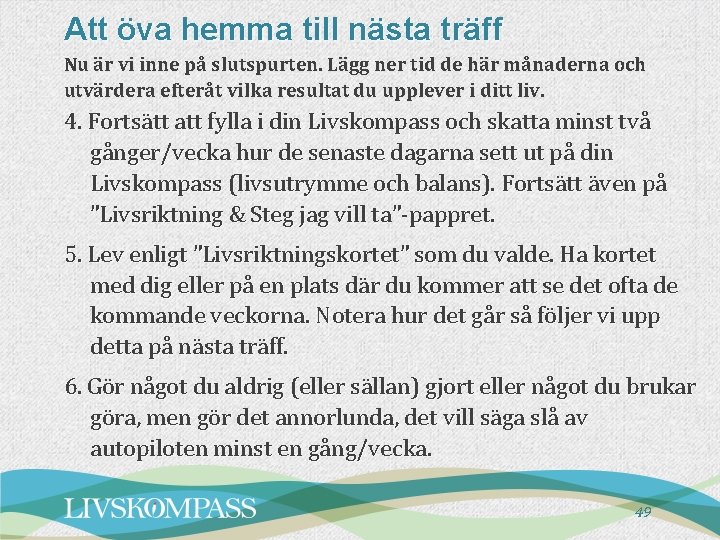 Att öva hemma till nästa träff

Nu är vi inne på slutspurten. Lägg ner tid de här månaderna och utvärdera efteråt vilka resultat du upplever i ditt liv.

4. Fortsätt att fylla i din Livskompass och skatta minst två gånger/vecka hur de senaste dagarna sett ut på din Livskompass (livsutrymme och balans). Fortsätt även på "Livsriktning & Steg jag vill ta"-pappret.

5. Lev enligt "Livsriktningskortet" som du valde. Ha kortet med dig eller på en plats där du kommer att se det ofta de kommande veckorna. Notera hur det går så följer vi upp detta på nästa träff.

6. Gör något du aldrig (eller sällan) gjort eller något du brukar göra, men gör det annorlunda, det vill säga slå av autopiloten minst en gång/vecka.

LIVSKOMPASS

49